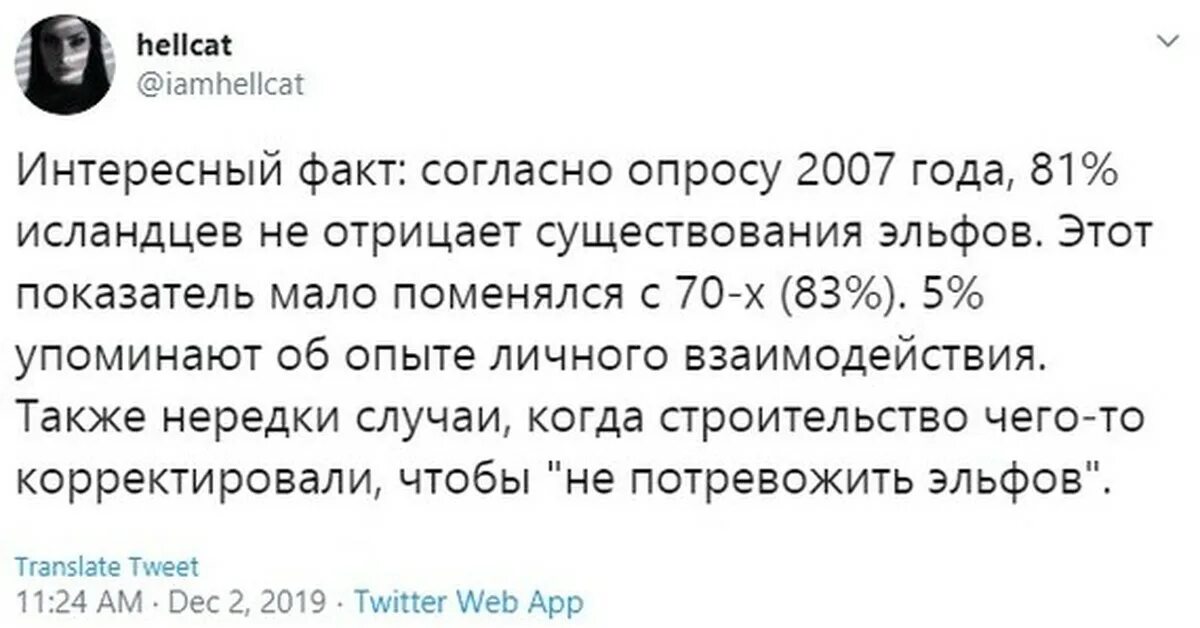 hellcat
@iamhellcat

Интересный факт: согласно опросу 2007 года, 81% исландцев не отрицает существования эльфов. Этот показатель мало поменялся с 70-х (83%). 5% упоминают об опыте личного взаимодействия. Также нередки случаи, когда строительство чего-то корректировали, чтобы "не потревожить эльфов".

Translate Tweet
11:24 AM · Dec 2, 2019 · Twitter Web App